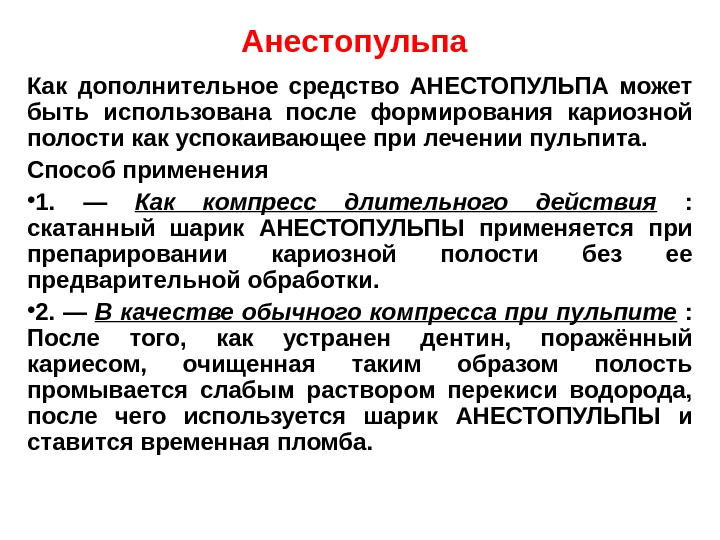 Анестопульпа

Как дополнительное средство АНЕСТОПУЛЬПА может быть использована после формирования кариозной полости как успокаивающее при лечении пульпита.

Способ применения

•1. — Как компресс длительного действия : скатанный шарик АНЕСТОПУЛЬПЫ применяется при препарировании кариозной полости без ее предварительной обработки.

•2. — В качестве обычного компресса при пульпите : После того, как устранен дентин, поражённый кариесом, очищенная таким образом полость промывается слабым раствором перекиси водорода, после чего используется шарик АНЕСТОПУЛЬПЫ и ставится временная пломба.